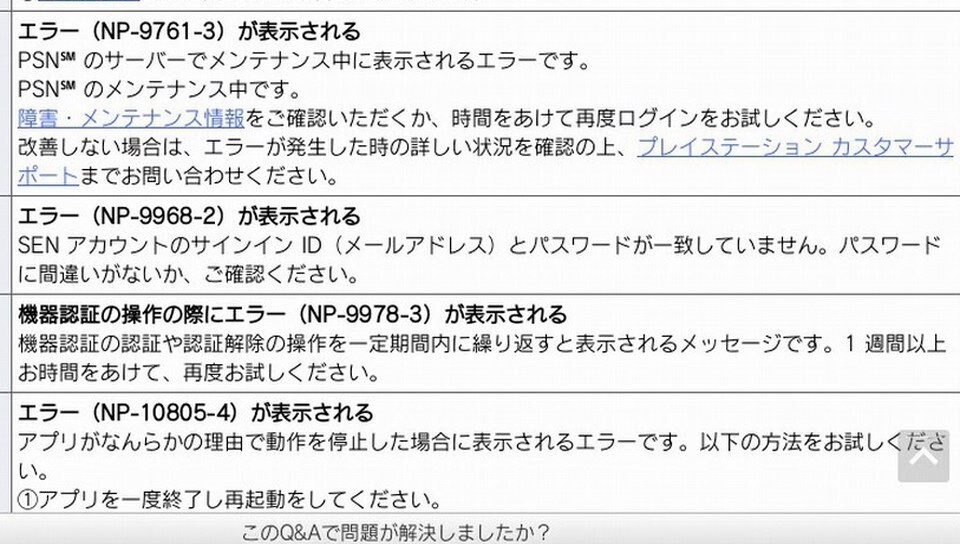 エラー（NP-9761-3）が表示される
PSN℠ のサーバーでメンテナンス中に表示されるエラーです。
PSN℠ のメンテナンス中です。
障害・メンテナンス情報をご確認いただくか、時間をあけて再度ログインをお試しください。
改善しない場合は、エラーが発生した時の詳しい状況を確認の上、プレイステーション カスタマーサポートまでお問い合わせください。

エラー（NP-9968-2）が表示される
SEN アカウントのサインイン ID（メールアドレス）とパスワードが一致していません。パスワードに間違いがないか、ご確認ください。

機器認証の操作の際にエラー（NP-9978-3）が表示される
機器認証の認証や認証解除の操作を一定期間内に繰り返すと表示されるメッセージです。1 週間以上お時間をあけて、再度お試しください。

エラー（NP-10805-4）が表示される
アプリがなんらかの理由で動作を停止した場合に表示されるエラーです。以下の方法をお試しください。
①アプリを一度終了し再起動をしてください。

このQ&Aで問題が解決しましたか？